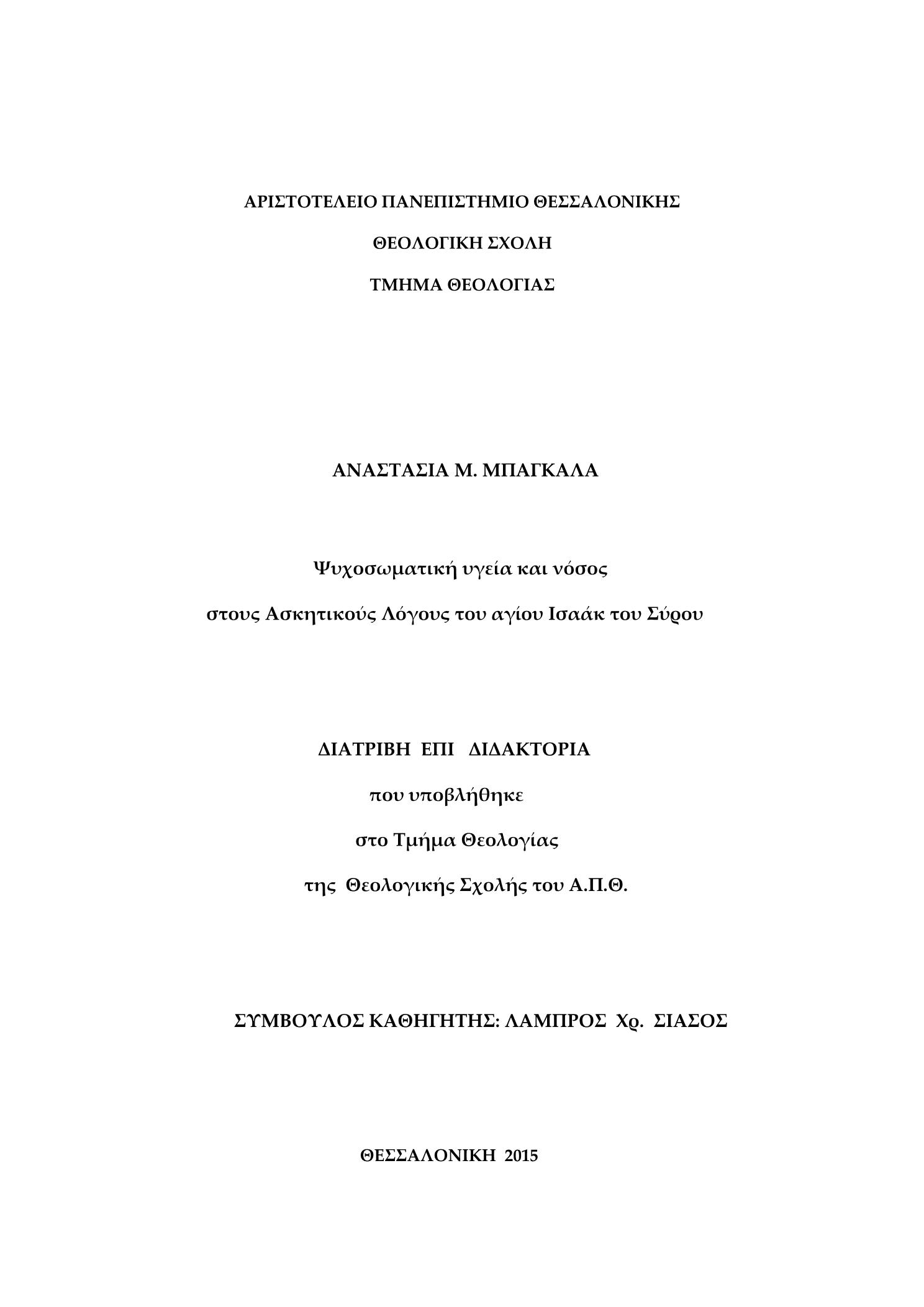 ΑΡΙΣΤΟΤΕΛΕΙΟ ΠΑΝΕΠΙΣΤΗΜΙΟ ΘΕΣΣΑΛΟΝΙΚΗΣ

ΘΕΟΛΟΓΙΚΗ ΣΧΟΛΗ

ΤΜΗΜΑ ΘΕΟΛΟΓΙΑΣ

ΑΝΑΣΤΑΣΙΑ Μ. ΜΠΑΓΚΑΛΑ

Ψυχοσωματική υγεία και νόσος

στους Ασκητικούς Λόγους του αγίου Ισαάκ του Σύρου

ΔΙΑΤΡΙΒΗ ΕΠΙ ΔΙΔΑΚΤΟΡΙΑ

που υποβλήθηκε

στο Τμήμα Θεολογίας

της Θεολογικής Σχολής του Α.Π.Θ.

ΣΥΜΒΟΥΛΟΣ ΚΑΘΗΓΗΤΗΣ: ΛΑΜΠΡΟΣ Χρ. ΣΙΑΣΟΣ

ΘΕΣΣΑΛΟΝΙΚΗ 2015